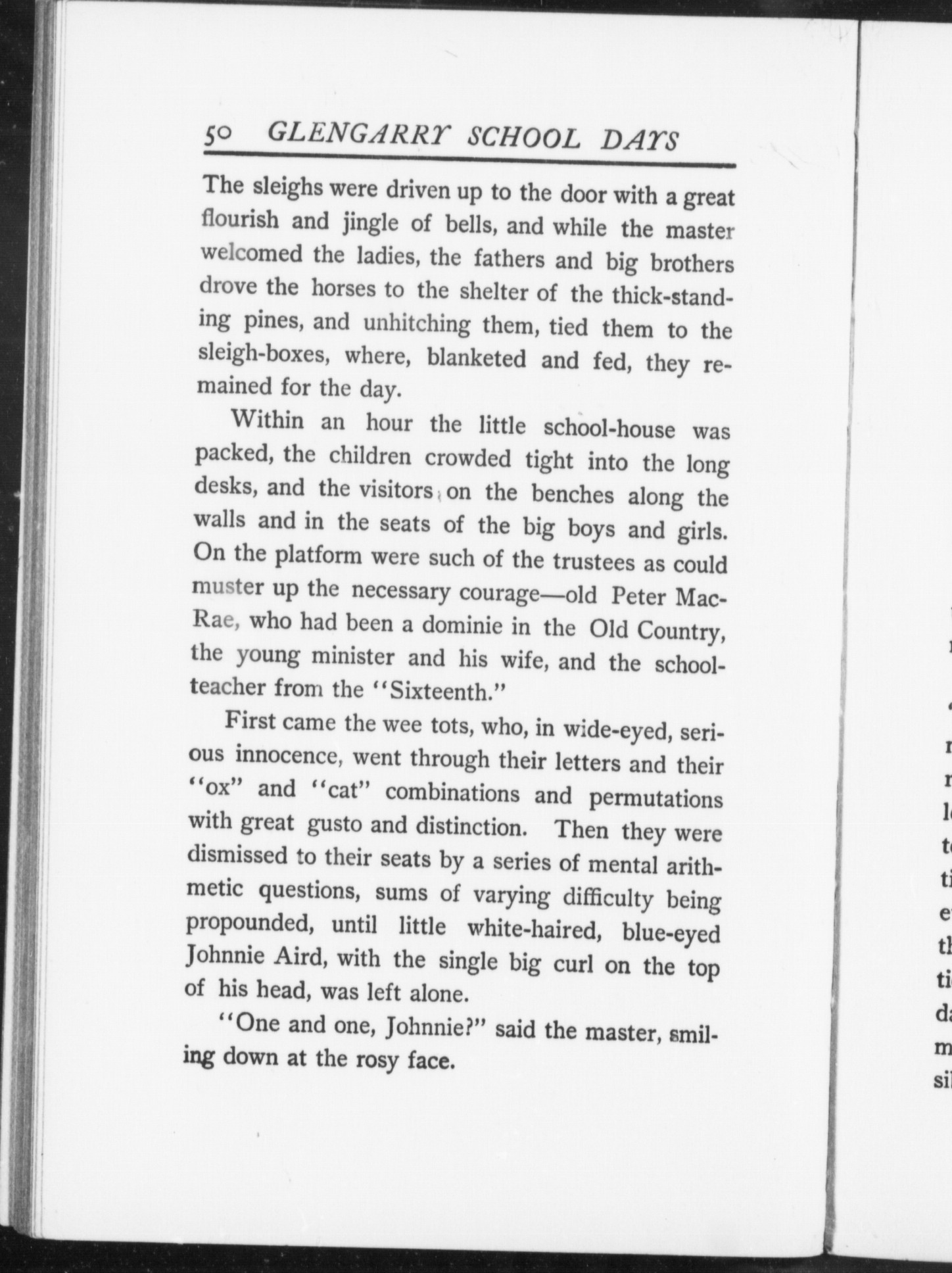 50 GLENGARRY SCHOOL DAYS

The sleighs were driven up to the door with a great flourish and jingle of bells, and while the master welcomed the ladies, the fathers and big brothers drove the horses to the shelter of the thick-standing pines, and unhitching them, tied them to the sleigh-boxes, where, blanketed and fed, they remained for the day.

Within an hour the little school-house was packed, the children crowded tight into the long desks, and the visitors on the benches along the walls and in the seats of the big boys and girls. On the platform were such of the trustees as could muster up the necessary courage—old Peter MacRae, who had been a dominie in the Old Country, the young minister and his wife, and the school-teacher from the "Sixteenth."

First came the wee tots, who, in wide-eyed, serious innocence, went through their letters and their "ox" and "cat" combinations and permutations with great gusto and distinction. Then they were dismissed to their seats by a series of mental arithmetic questions, sums of varying difficulty being propounded, until little white-haired, blue-eyed Johnnie Aird, with the single big curl on the top of his head, was left alone.

"One and one, Johnnie?" said the master, smiling down at the rosy face.